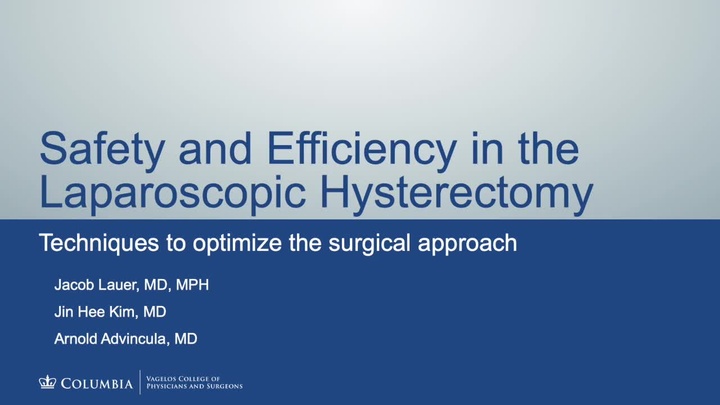 Safety and Efficiency in the Laparoscopic Hysterectomy

Techniques to optimize the surgical approach

Jacob Lauer, MD, MPH

Jin Hee Kim, MD

Arnold Advincula, MD

COLUMBIA | VAGELOS COLLEGE OF PHYSICIANS AND SURGEONS